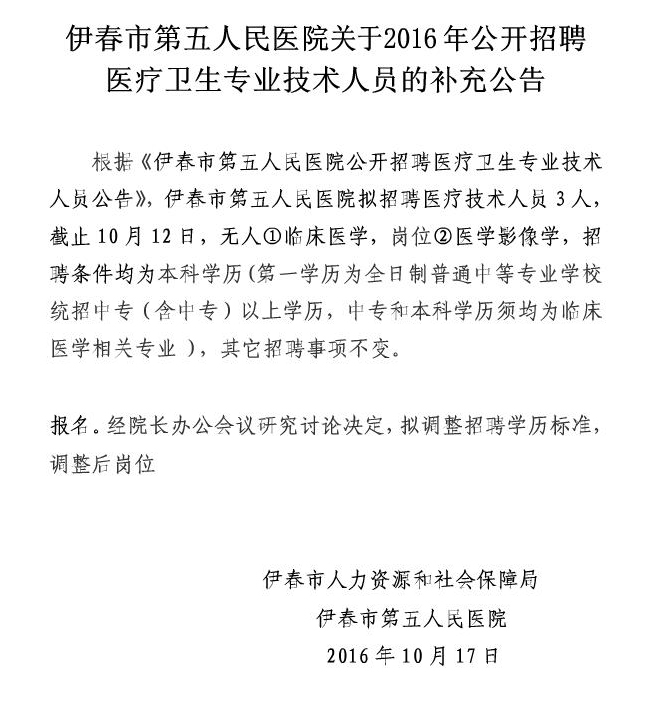 伊春市第五人民医院关于2016年公开招聘医疗卫生专业技术人员的补充公告

根据《伊春市第五人民医院公开招聘医疗卫生专业技术人员公告》，伊春市第五人民医院拟招聘医疗技术人员3人，截止10月12日，无人①临床医学，岗位②医学影像学，招聘条件均为本科学历（第一学历为全日制普通中等专业学校统招中专（含中专）以上学历，中专和本科学历须均为临床医学相关专业），其它招聘事项不变。

报名。经院长办公会议研究讨论决定，拟调整招聘学历标准，调整后岗位

伊春市人力资源和社会保障局
伊春市第五人民医院
2016年10月17日